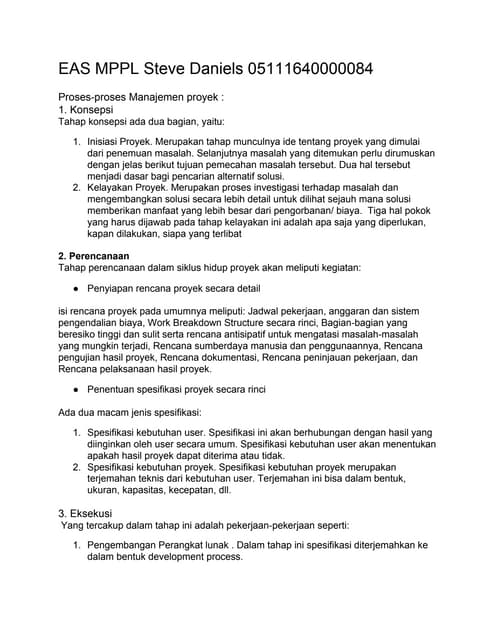 EAS MPPL Steve Daniels 05111640000084

Proses-proses Manajemen proyek :
1. Konsepsi
Tahap konsepsi ada dua bagian, yaitu:

1. Inisiasi Proyek. Merupakan tahap munculnya ide tentang proyek yang dimulai dari penemuan masalah. Selanjutnya masalah yang ditemukan perlu dirumuskan dengan jelas berikut tujuan pemecahan masalah tersebut. Dua hal tersebut menjadi dasar bagi pencarian alternatif solusi.
2. Kelayakan Proyek. Merupakan proses investigasi terhadap masalah dan mengembangkan solusi secara lebih detail untuk dilihat sejauh mana solusi memberikan manfaat yang lebih besar dari pengorbanan/ biaya. Tiga hal pokok yang harus dijawab pada tahap kelayakan ini adalah apa saja yang diperlukan, kapan dilakukan, siapa yang terlibat

2. Perencanaan
Tahap perencanaan dalam siklus hidup proyek akan meliputi kegiatan:

● Penyiapan rencana proyek secara detail

isi rencana proyek pada umumnya meliputi: Jadwal pekerjaan, anggaran dan sistem pengendalian biaya, Work Breakdown Structure secara rinci, Bagian-bagian yang beresiko tinggi dan sulit serta rencana antisipatif untuk mengatasi masalah-masalah yang mungkin terjadi, Rencana sumberdaya manusia dan penggunaannya, Rencana pengujian hasil proyek, Rencana dokumentasi, Rencana peninjauan pekerjaan, dan Rencana pelaksanaan hasil proyek.

● Penentuan spesifikasi proyek secara rinci

Ada dua macam jenis spesifikasi:

1. Spesifikasi kebutuhan user. Spesifikasi ini akan berhubungan dengan hasil yang diinginkan oleh user secara umum. Spesifikasi kebutuhan user akan menentukan apakah hasil proyek dapat diterima atau tidak.
2. Spesifikasi kebutuhan proyek. Spesifikasi kebutuhan proyek merupakan terjemahan teknis dari kebutuhan user. Terjemahan ini bisa dalam bentuk, ukuran, kapasitas, kecepatan, dll.

3. Eksekusi
Yang tercakup dalam tahap ini adalah pekerjaan-pekerjaan seperti:

1. Pengembangan Perangkat lunak . Dalam tahap ini spesifikasi diterjemahkan ke dalam bentuk development process.